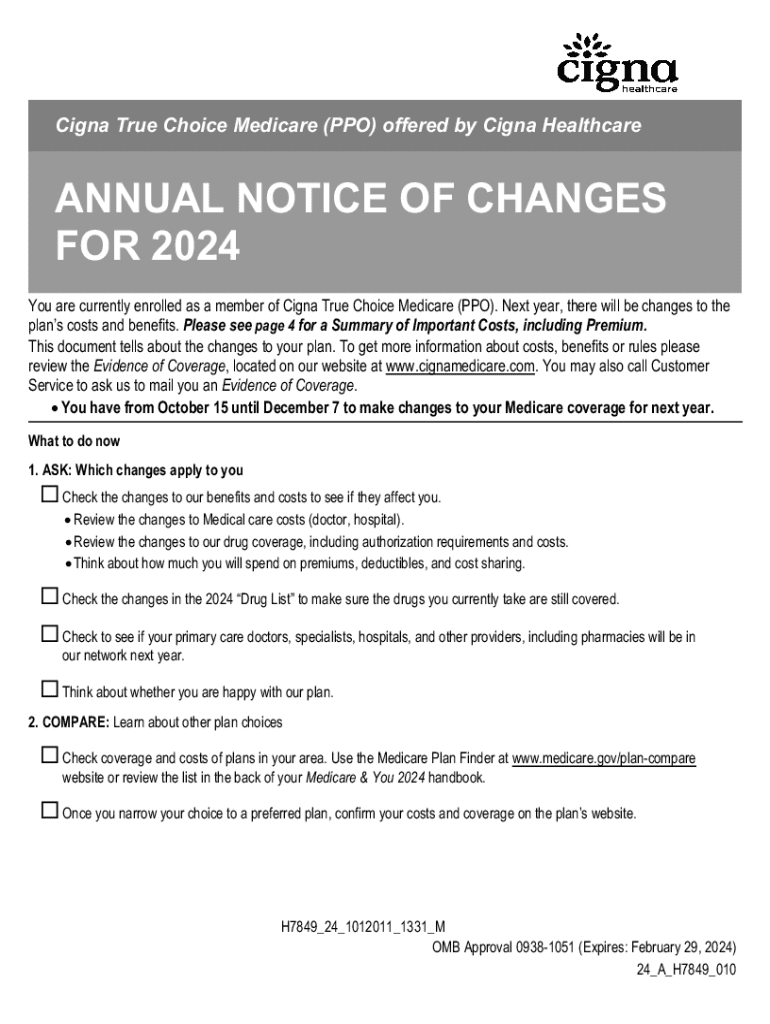 cigna healthcare

Cigna True Choice Medicare (PPO) offered by Cigna Healthcare

ANNUAL NOTICE OF CHANGES FOR 2024

You are currently enrolled as a member of Cigna True Choice Medicare (PPO). Next year, there will be changes to the plan's costs and benefits. Please see page 4 for a Summary of Important Costs, including Premium.

This document tells about the changes to your plan. To get more information about costs, benefits or rules please review the Evidence of Coverage, located on our website at www.cignamedicare.com. You may also call Customer Service to ask us to mail you an Evidence of Coverage.

• You have from October 15 until December 7 to make changes to your Medicare coverage for next year.

What to do now

1. ASK: Which changes apply to you

☐ Check the changes to our benefits and costs to see if they affect you.
• Review the changes to Medical care costs (doctor, hospital).
• Review the changes to our drug coverage, including authorization requirements and costs.
• Think about how much you will spend on premiums, deductibles, and cost sharing.

☐ Check the changes in the 2024 "Drug List" to make sure the drugs you currently take are still covered.

☐ Check to see if your primary care doctors, specialists, hospitals, and other providers, including pharmacies will be in our network next year.

☐ Think about whether you are happy with our plan.

2. COMPARE: Learn about other plan choices

☐ Check coverage and costs of plans in your area. Use the Medicare Plan Finder at www.medicare.gov/plan-compare website or review the list in the back of your Medicare & You 2024 handbook.

☐ Once you narrow your choice to a preferred plan, confirm your costs and coverage on the plan's website.

H7849_24_1012011_1331_M
OMB Approval 0938-1051 (Expires: February 29, 2024)
24_A_H7849_010